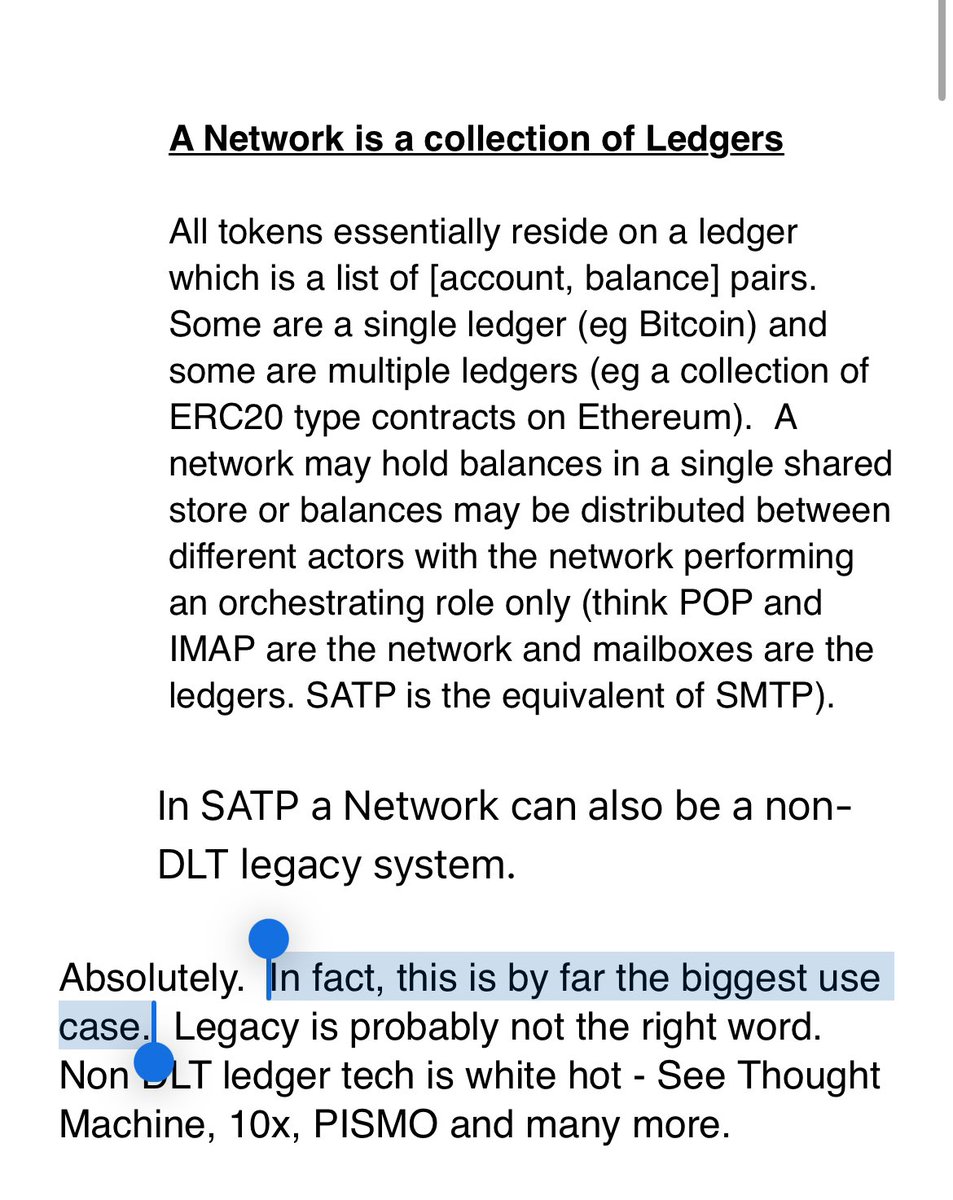 A Network is a collection of Ledgers

All tokens essentially reside on a ledger which is a list of [account, balance] pairs. Some are a single ledger (eg Bitcoin) and some are multiple ledgers (eg a collection of ERC20 type contracts on Ethereum).  A network may hold balances in a single shared store or balances may be distributed between different actors with the network performing an orchestrating role only (think POP and IMAP are the network and mailboxes are the ledgers. SATP is the equivalent of SMTP).

In SATP a Network can also be a non-DLT legacy system.

Absolutely.  In fact, this is by far the biggest use case.  Legacy is probably not the right word. Non DLT ledger tech is white hot - See Thought Machine, 10x, PISMO and many more.